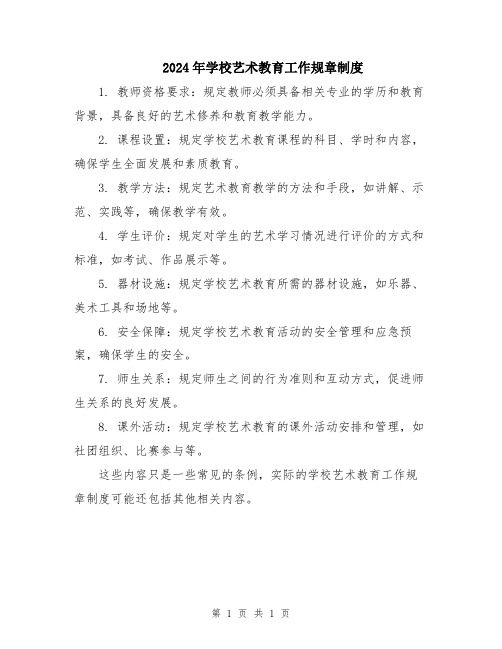 2024年学校艺术教育工作规章制度

1. 教师资格要求：规定教师必须具备相关专业的学历和教育背景，具备良好的艺术修养和教育教学能力。

2. 课程设置：规定学校艺术教育课程的科目、学时和内容，确保学生全面发展和素质教育。

3. 教学方法：规定艺术教育教学的方法和手段，如讲解、示范、实践等，确保教学有效。

4. 学生评价：规定对学生的艺术学习情况进行评价的方式和标准，如考试、作品展示等。

5. 器材设施：规定学校艺术教育所需的器材设施，如乐器、美术工具和场地等。

6. 安全保障：规定学校艺术教育活动的安全管理和应急预案，确保学生的安全。

7. 师生关系：规定师生之间的行为准则和互动方式，促进师生关系的良好发展。

8. 课外活动：规定学校艺术教育的课外活动安排和管理，如社团组织、比赛参与等。

这些内容只是一些常见的条例，实际的学校艺术教育工作规章制度可能还包括其他相关内容。

第 1 页 共 1 页